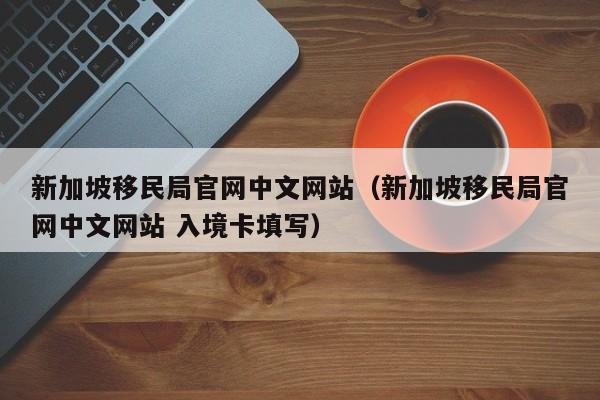 新加坡移民局官网中文网站（新加坡移民局官网中文网站 入境卡填写）